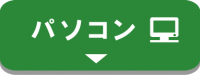 パソコン